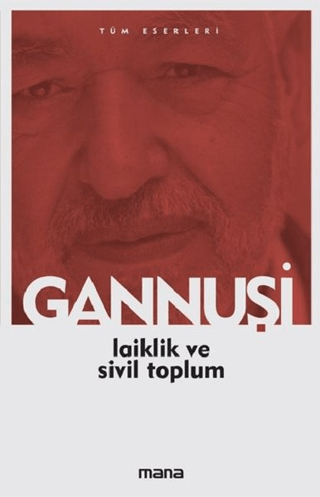 TÜM ESERLERİ

GANNUŞİ

laiklik ve sivil toplum

mana